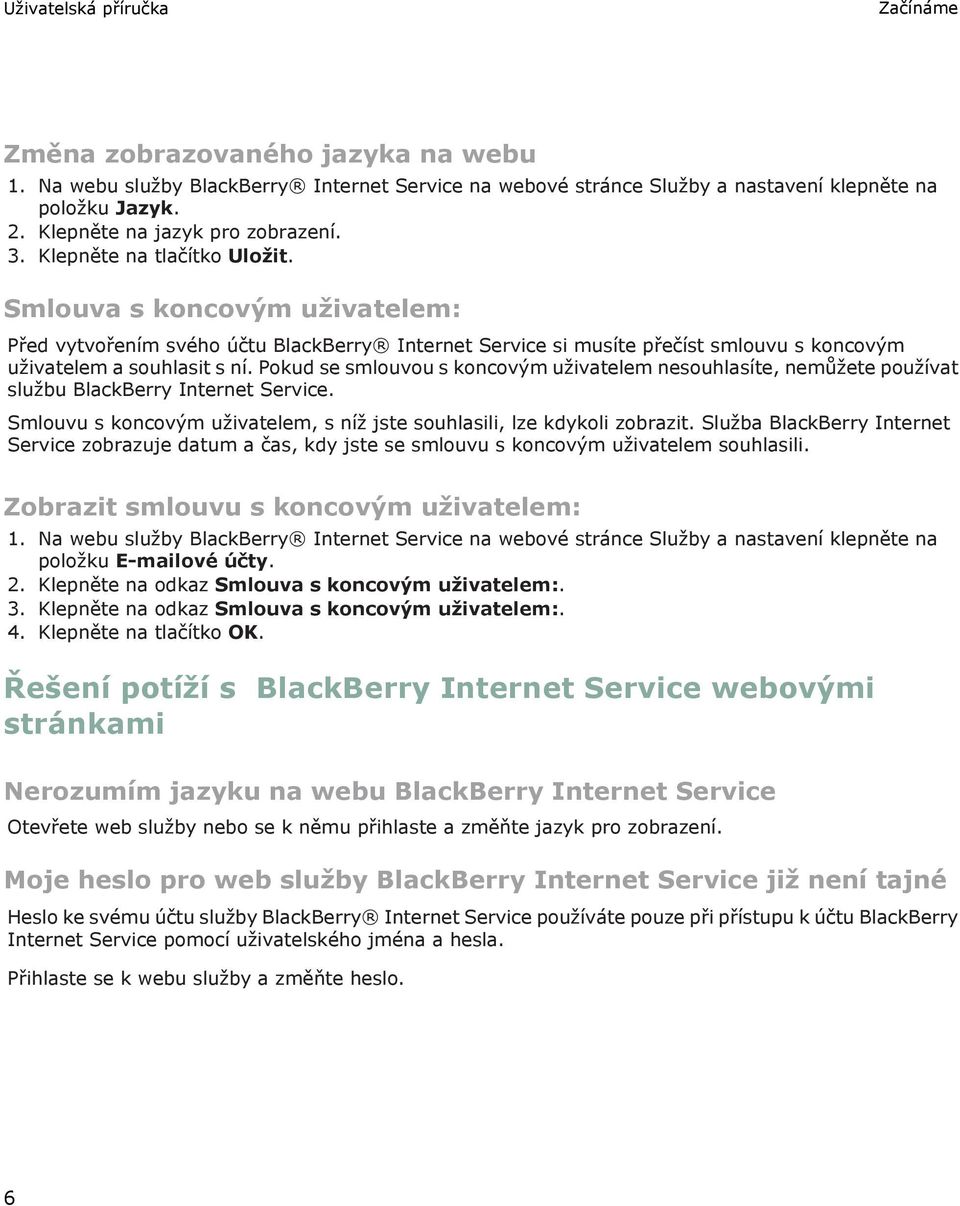 Uživatelská příručka

Začínáme

Změna zobrazovaného jazyka na webu

1. Na webu služby BlackBerry® Internet Service na webové stránce Služby a nastavení klepněte na položku Jazyk.
2. Klepněte na jazyk pro zobrazení.
3. Klepněte na tlačítko Uložit.

Smlouva s koncovým uživatelem:

Před vytvořením svého účtu BlackBerry® Internet Service si musíte přečíst smlouvu s koncovým uživatelem a souhlasit s ní. Pokud se smlouvou s koncovým uživatelem nesouhlasíte, nemůžete používat službu BlackBerry Internet Service.

Smlouvu s koncovým uživatelem, s níž jste souhlasili, lze kdykoli zobrazit. Služba BlackBerry Internet Service zobrazuje datum a čas, kdy jste se smlouvu s koncovým uživatelem souhlasili.

Zobrazit smlouvu s koncovým uživatelem:

1. Na webu služby BlackBerry® Internet Service na webové stránce Služby a nastavení klepněte na položku E-mailové účty.
2. Klepněte na odkaz Smlouva s koncovým uživatelem:.
3. Klepněte na odkaz Smlouva s koncovým uživatelem:.
4. Klepněte na tlačítko OK.

Řešení potíží s BlackBerry Internet Service webovými stránkami

Nerozumím jazyku na webu BlackBerry Internet Service

Otevřete web služby nebo se k němu přihlaste a změňte jazyk pro zobrazení.

Moje heslo pro web služby BlackBerry Internet Service již není tajné

Heslo ke svému účtu služby BlackBerry® Internet Service používáte pouze při přístupu k účtu BlackBerry Internet Service pomocí uživatelského jména a hesla.

Přihlaste se k webu služby a změňte heslo.

6